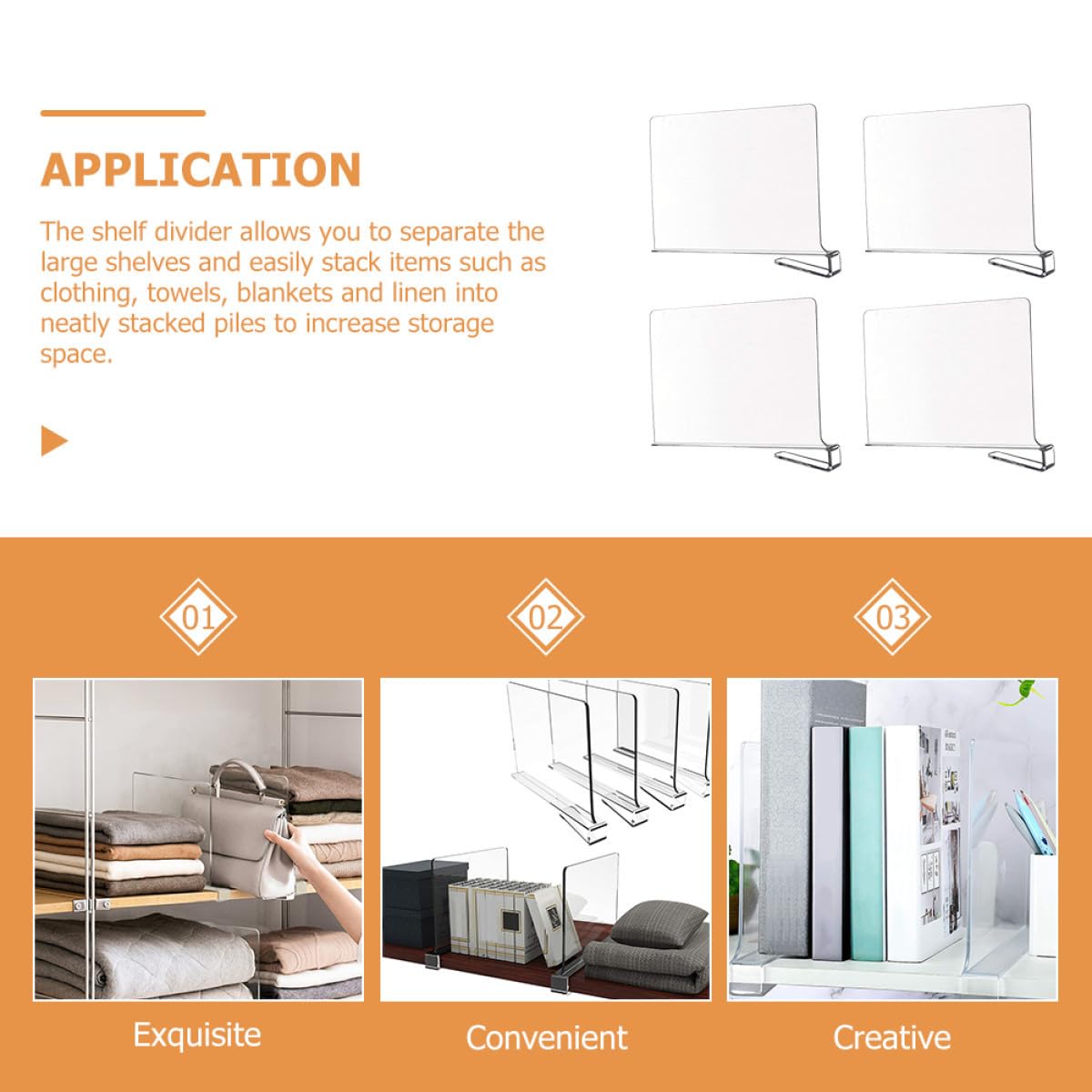 APPLICATION

The shelf divider allows you to separate the large shelves and easily stack items such as clothing, towels, blankets and linen into neatly stacked piles to increase storage space.

01

02

03

Exquisite

Convenient

Creative